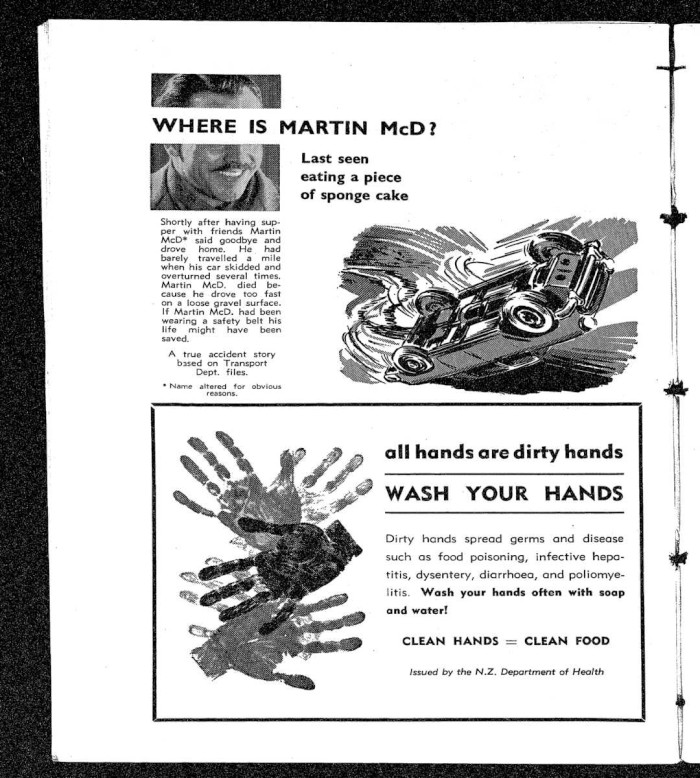 WHERE IS MARTIN McD?

Last seen eating a piece of sponge cake

Shortly after having supper with friends Martin McD* said goodbye and drove home. He had barely travelled a mile when his car skidded and overturned several times. Martin McD. died because he drove too fast on a loose gravel surface. If Martin McD. had been wearing a safety belt his life might have been saved.

A true accident story based on Transport Dept. files.

* Name altered for obvious reasons.

all hands are dirty hands

WASH YOUR HANDS

Dirty hands spread germs and disease such as food poisoning, infective hepatitis, dysentery, diarrhoea, and poliomyelitis. Wash your hands often with soap and water!

CLEAN HANDS = CLEAN FOOD

Issued by the N.Z. Department of Health